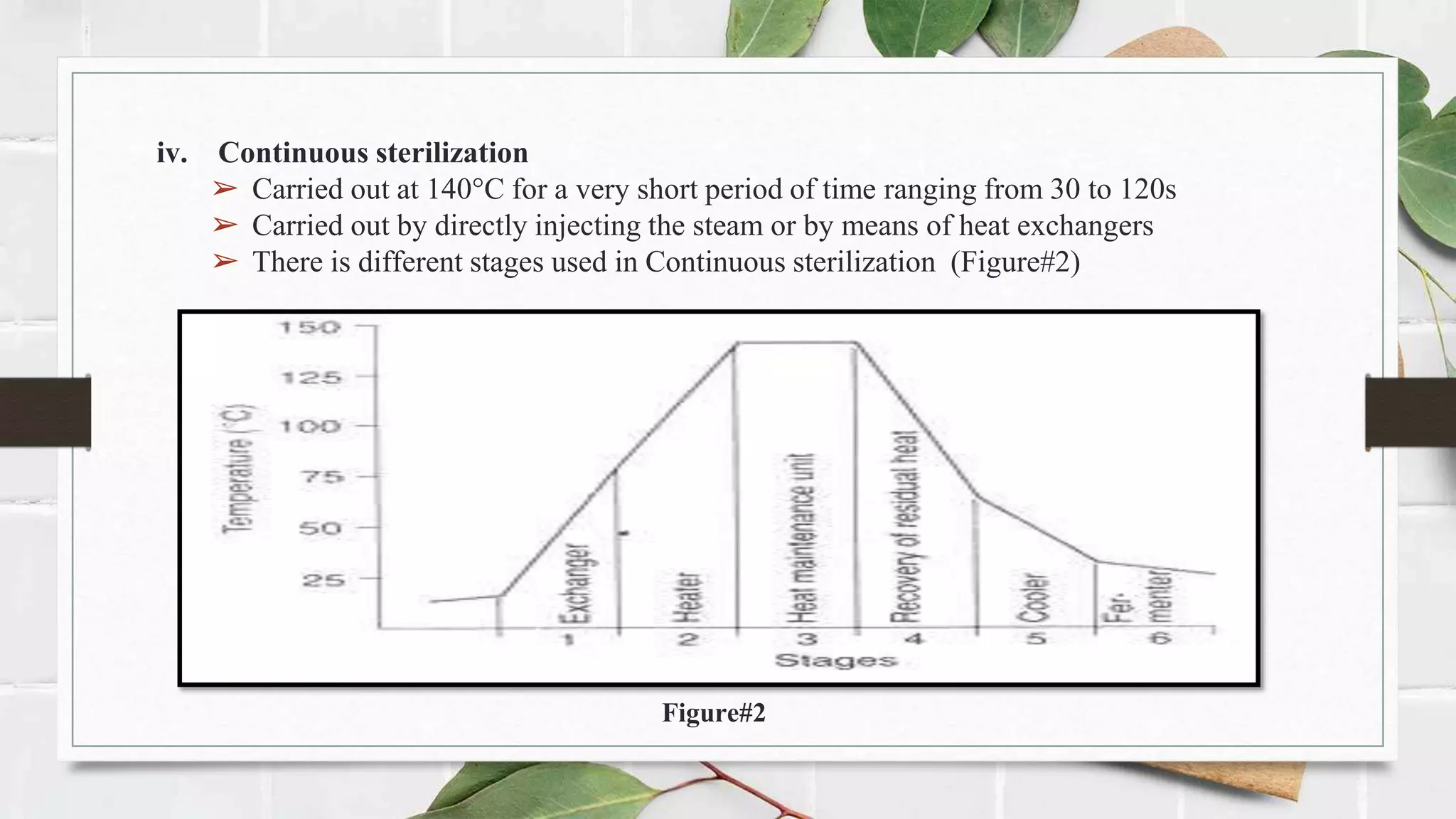 iv. Continuous sterilization

➢ Carried out at 140°C for a very short period of time ranging from 30 to 120s
➢ Carried out by directly injecting the steam or by means of heat exchangers
➢ There is different stages used in Continuous sterilization (Figure#2)

150
125
100
75
50
25
Temperature (°C)
Exchanger
Heater
Heat maintenance unit
Recovery of residual heat
Cooler
Fer-menter
1
2
3
4
5
6
Stages

Figure#2